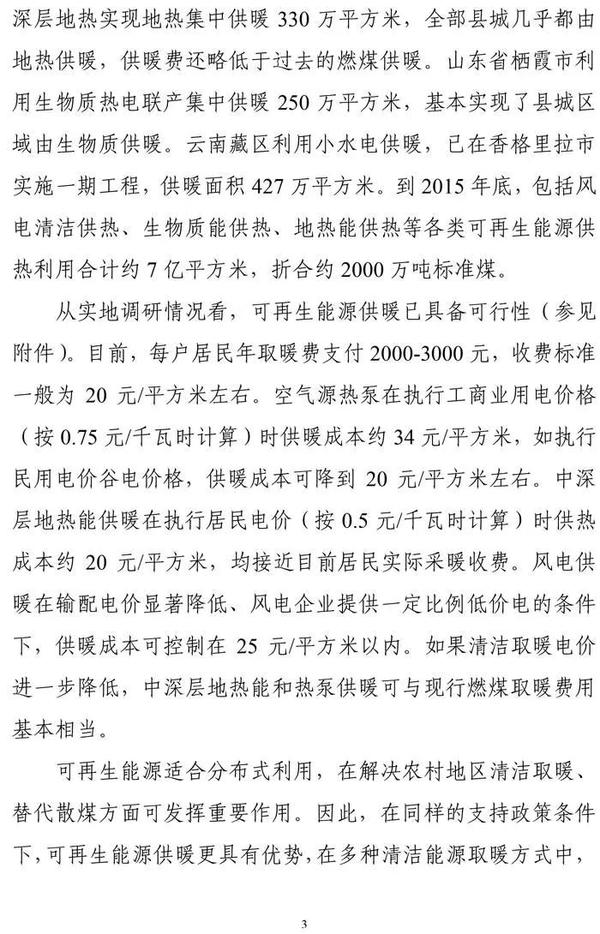 深层地热实现地热集中供暖 330 万平方米，全部县城几乎都由地热供暖，供暖费还略低于过去的燃煤供暖。山东省栖霞市利用生物质热电联产集中供暖 250 万平方米，基本实现了县城区域由生物质供暖。云南藏区利用小水电供暖，已在香格里拉市实施一期工程，供暖面积 427 万平方米。到 2015 年底，包括风电清洁供热、生物质能供热、地热能供热等各类可再生能源供热利用合计约 7 亿平方米，折合约 2000 万吨标准煤。

从实地调研情况看，可再生能源供暖已具备可行性（参见附件）。目前，每户居民年取暖费支付 2000-3000 元，收费标准一般为 20 元/平方米左右。空气源热泵在执行工商业用电价格（按 0.75 元/千瓦时计算）时供暖成本约 34 元/平方米，如执行民用电价谷电价格，供暖成本可降到 20 元/平方米左右。中深层地热能供暖在执行居民电价（按 0.5 元/千瓦时计算）时供热成本约 20 元/平方米，均接近目前居民实际采暖收费。风电供暖在输配电价显著降低、风电企业提供一定比例低价电的条件下，供暖成本可控制在 25 元/平方米以内。如果清洁取暖电价进一步降低，中深层地热能和热泵供暖可与现行燃煤取暖费用基本相当。

可再生能源适合分布式利用，在解决农村地区清洁取暖、替代散煤方面可发挥重要作用。因此，在同样的支持政策条件下，可再生能源供暖更具有优势，在多种清洁能源取暖方式中，

3